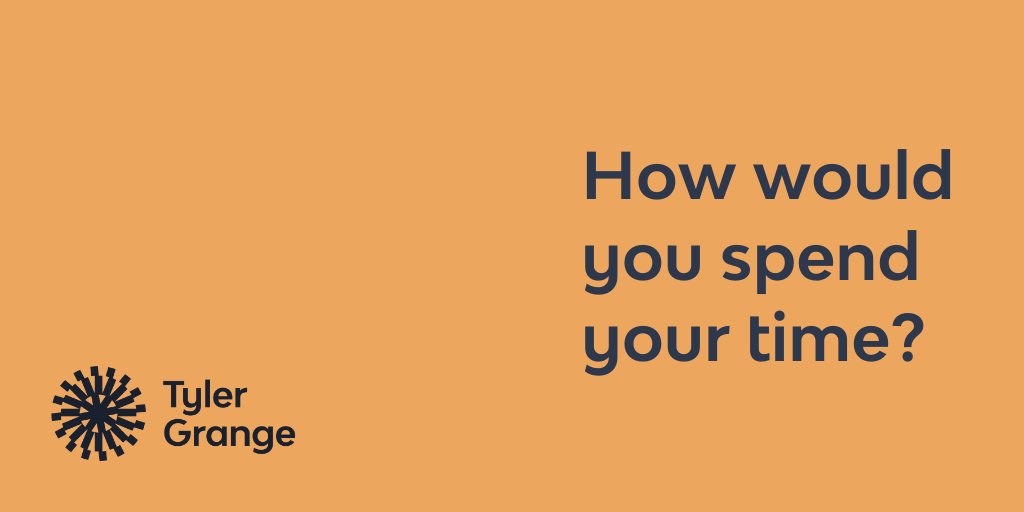 How would you spend your time?

Tyler Grange